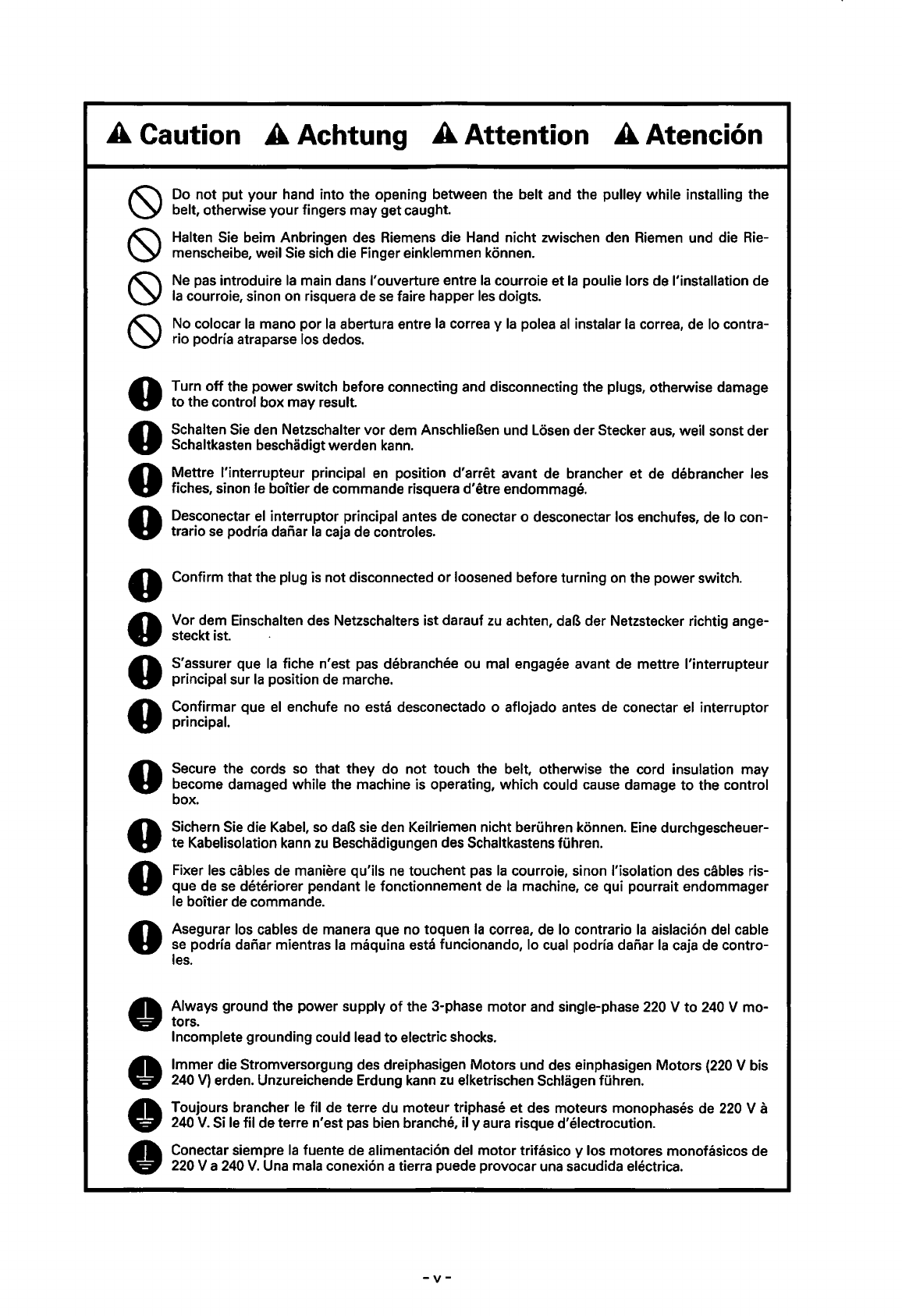 Caution Achtung Attention Atención

Do not put your hand into the opening between the belt and the pulley while installing the belt, otherwise your fingers may get caught.

Halten Sie beim Anbringen des Riemens die Hand nicht zwischen den Riemen und die Riemenscheibe, weil Sie sich die Finger einklemmen können.

Ne pas introduire la main dans l'ouverture entre la courroie et la poulie lors de l'installation de la courroie, sinon on risquera de se faire happer les doigts.

No colocar la mano por la abertura entre la correa y la polea al instalar la correa, de lo contrario podría atraparse los dedos.

Turn off the power switch before connecting and disconnecting the plugs, otherwise damage to the control box may result.

Schalten Sie den Netzschalter vor dem Anschließen und Lösen der Stecker aus, weil sonst der Schaltkasten beschädigt werden kann.

Mettre l'interrupteur principal en position d'arrêt avant de brancher et de débrancher les fiches, sinon le boîtier de commande risquera d'être endommagé.

Desconectar el interruptor principal antes de conectar o desconectar los enchufes, de lo contrario se podría dañar la caja de controles.

Confirm that the plug is not disconnected or loosened before turning on the power switch.

Vor dem Einschalten des Netzschalters ist darauf zu achten, daß der Netzstecker richtig angesteckt ist.

S'assurer que la fiche n'est pas débranchée ou mal engagée avant de mettre l'interrupteur principal sur la position de marche.

Confirmar que el enchufe no está desconectado o aflojado antes de conectar el interruptor principal.

Secure the cords so that they do not touch the belt, otherwise the cord insulation may become damaged while the machine is operating, which could cause damage to the control box.

Sichern Sie die Kabel, so daß sie den Keilriemen nicht berühren können. Eine durchgescheuerte Kabelisolation kann zu Beschädigungen des Schaltkastens führen.

Fixer les câbles de manière qu'ils ne touchent pas la courroie, sinon l'isolation des câbles risque de se détériorer pendant le fonctionnement de la machine, ce qui pourrait endommager le boîtier de commande.

Asegurar los cables de manera que no toquen la correa, de lo contrario la aislación del cable se podría dañar mientras la máquina está funcionando, lo cual podría dañar la caja de controles.

Always ground the power supply of the 3-phase motor and single-phase 220 V to 240 V motors.
Incomplete grounding could lead to electric shocks.

Immer die Stromversorgung des dreiphasigen Motors und des einphasigen Motors (220 V bis 240 V) erden. Unzureichende Erdung kann zu elketrischen Schlägen führen.

Toujours brancher le fil de terre du moteur triphasé et des moteurs monophasés de 220 V à 240 V. Si le fil de terre n'est pas bien branché, il y aura risque d'électrocution.

Conectar siempre la fuente de alimentación del motor trifásico y los motores monofásicos de 220 V a 240 V. Una mala conexión a tierra puede provocar una sacudida eléctrica.

- v -